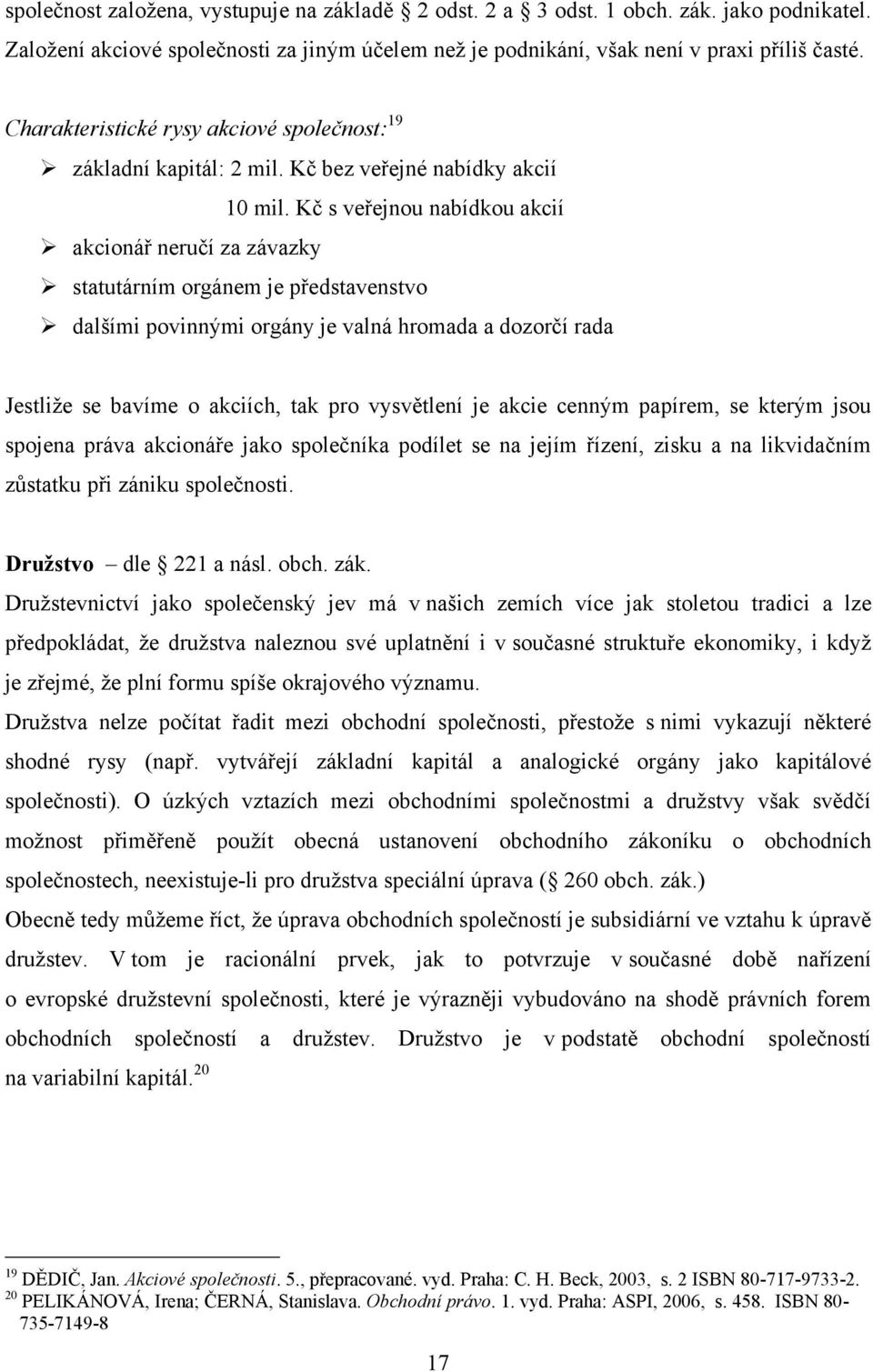 společnost založena, vystupuje na základě 2 odst. 2 a 3 odst. 1 obch. zák. jako podnikatel. Založení akciové společnosti za jiným účelem než je podnikání, však není v praxi příliš časté.

Charakteristické rysy akciové společnost:$^{19}$

➢ základní kapitál: 2 mil. Kč bez veřejné nabídky akcií
10 mil. Kč s veřejnou nabídkou akcií

➢ akcionář neručí za závazky

➢ statutárním orgánem je představenstvo

➢ dalšími povinnými orgány je valná hromada a dozorčí rada

Jestliže se bavíme o akciích, tak pro vysvětlení je akcie cenným papírem, se kterým jsou spojena práva akcionáře jako společníka podílet se na jejím řízení, zisku a na likvidačním zůstatku při zániku společnosti.

Družstvo – dle 221 a násl. obch. zák.

Družstevnictví jako společenský jev má v našich zemích více jak stoletou tradici a lze předpokládat, že družstva naleznou své uplatnění i v současné struktuře ekonomiky, i když je zřejmé, že plní formu spíše okrajového významu.

Družstva nelze počítat řadit mezi obchodní společnosti, přestože s nimi vykazují některé shodné rysy (např. vytvářejí základní kapitál a analogické orgány jako kapitálové společnosti). O úzkých vztazích mezi obchodními společnostmi a družstvy však svědčí možnost přiměřeně použít obecná ustanovení obchodního zákoníku o obchodních společnostech, neexistuje-li pro družstva speciální úprava ( 260 obch. zák.)

Obecně tedy můžeme říct, že úprava obchodních společností je subsidiární ve vztahu k úpravě družstev. V tom je racionální prvek, jak to potvrzuje v současné době nařízení o evropské družstevní společnosti, které je výrazněji vybudováno na shodě právních forem obchodních společností a družstev. Družstvo je v podstatě obchodní společností na variabilní kapitál.$^{20}$

$^{19}$ DĚDIČ, Jan. Akciové společnosti. 5., přepracované. vyd. Praha: C. H. Beck, 2003, s. 2 ISBN 80-717-9733-2.
$^{20}$ PELIKÁNOVÁ, Irena; ČERNÁ, Stanislava. Obchodní právo. 1. vyd. Praha: ASPI, 2006, s. 458. ISBN 80-735-7149-8

17